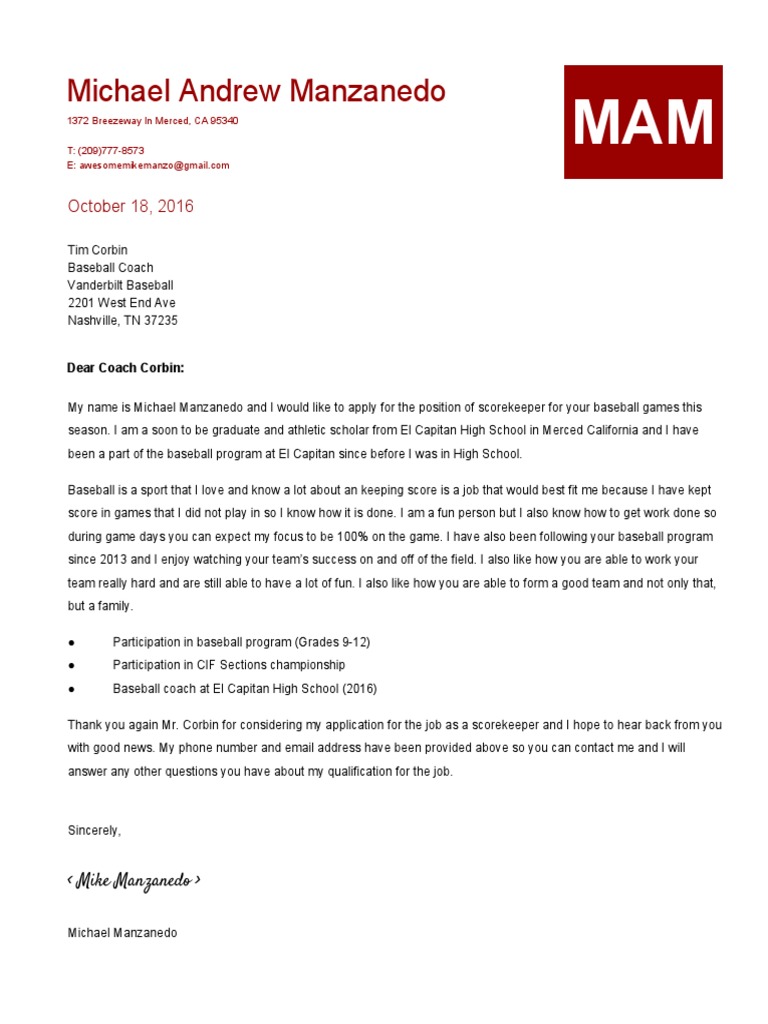 Michael Andrew Manzanedo

1372 Breezeway ln Merced, CA 95340

T: (209)777-8573
E: awesomemikemanzo@gmail.com

MAM

October 18, 2016

Tim Corbin
Baseball Coach
Vanderbilt Baseball
2201 West End Ave
Nashville, TN 37235

Dear Coach Corbin:

My name is Michael Manzanedo and I would like to apply for the position of scorekeeper for your baseball games this season. I am a soon to be graduate and athletic scholar from El Capitan High School in Merced California and I have been a part of the baseball program at El Capitan since before I was in High School.

Baseball is a sport that I love and know a lot about an keeping score is a job that would best fit me because I have kept score in games that I did not play in so I know how it is done. I am a fun person but I also know how to get work done so during game days you can expect my focus to be 100% on the game. I have also been following your baseball program since 2013 and I enjoy watching your team's success on and off of the field. I also like how you are able to work your team really hard and are still able to have a lot of fun. I also like how you are able to form a good team and not only that, but a family.

• Participation in baseball program (Grades 9-12)
• Participation in CIF Sections championship
• Baseball coach at El Capitan High School (2016)

Thank you again Mr. Corbin for considering my application for the job as a scorekeeper and I hope to hear back from you with good news. My phone number and email address have been provided above so you can contact me and I will answer any other questions you have about my qualification for the job.

Sincerely,

< Mike Manzanedo >

Michael Manzanedo